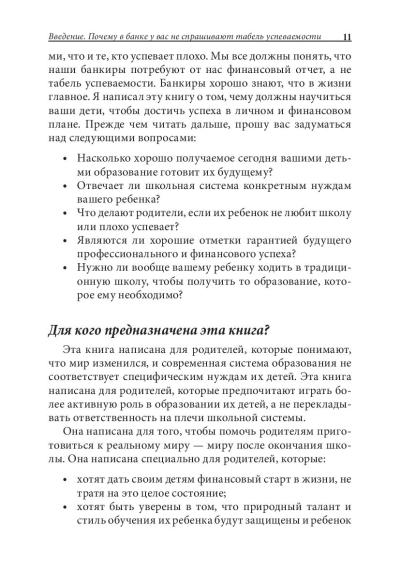 Введение. Почему в банке у вас не спрашивают табель успеваемости 11

ми, что и те, кто успевает плохо. Мы все должны понять, что наши банкиры потребуют от нас финансовый отчет, а не табель успеваемости. Банкиры хорошо знают, что в жизни главное. Я написал эту книгу о том, чему должны научиться ваши дети, чтобы достичь успеха в личном и финансовом плане. Прежде чем читать дальше, прошу вас задуматься над следующими вопросами:

• Насколько хорошо получаемое сегодня вашими детьми образование готовит их будущему?
• Отвечает ли школьная система конкретным нуждам вашего ребенка?
• Что делают родители, если их ребенок не любит школу или плохо успевает?
• Являются ли хорошие отметки гарантией будущего профессионального и финансового успеха?
• Нужно ли вообще вашему ребенку ходить в традиционную школу, чтобы получить то образование, которое ему необходимо?

Для кого предназначена эта книга?

Эта книга написана для родителей, которые понимают, что мир изменился, и современная система образования не соответствует специфическим нуждам их детей. Эта книга написана для родителей, которые предпочитают играть более активную роль в образовании их детей, а не перекладывать ответственность на плечи школьной системы.

Она написана для того, чтобы помочь родителям приготовиться к реальному миру — миру после окончания школы. Она написана специально для родителей, которые:

• хотят дать своим детям финансовый старт в жизни, не тратя на это целое состояние;
• хотят быть уверены в том, что природный талант и стиль обучения их ребенка будут защищены и ребенок